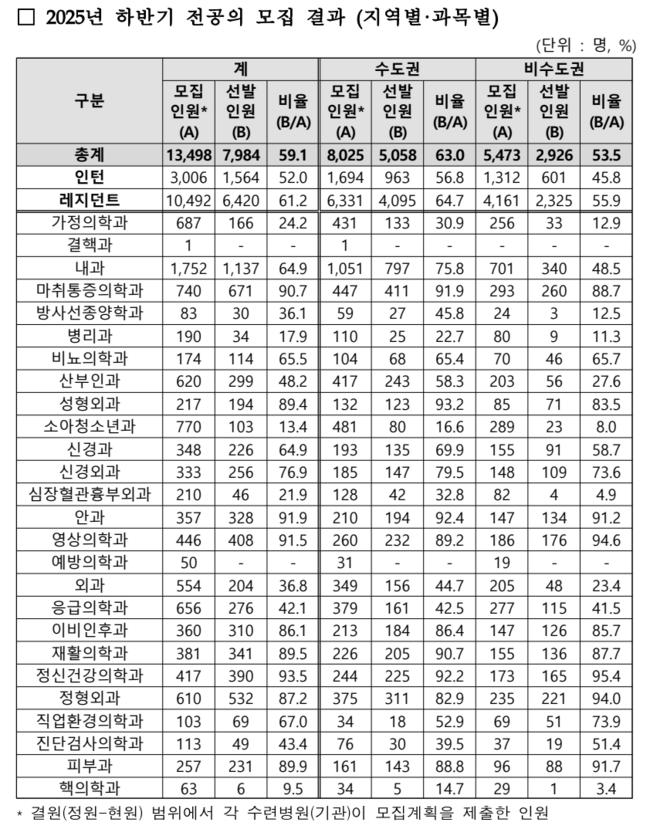 □ 2025년 하반기 전공의 모집 결과 (지역별·과목별)

(단위 : 명, %)

| 구분 | 계 모집 인원* (A) | 계 선발 인원 (B) | 계 비율 (B/A) | 수도권 모집 인원* (A) | 수도권 선발 인원 (B) | 수도권 비율 (B/A) | 비수도권 모집 인원* (A) | 비수도권 선발 인원 (B) | 비수도권 비율 (B/A) |
|---|---|---|---|---|---|---|---|---|---|
| 총계 | 13,498 | 7,984 | 59.1 | 8,025 | 5,058 | 63.0 | 5,473 | 2,926 | 53.5 |
| 인턴 | 3,006 | 1,564 | 52.0 | 1,694 | 963 | 56.8 | 1,312 | 601 | 45.8 |
| 레지던트 | 10,492 | 6,420 | 61.2 | 6,331 | 4,095 | 64.7 | 4,161 | 2,325 | 55.9 |
| 가정의학과 | 687 | 166 | 24.2 | 431 | 133 | 30.9 | 256 | 33 | 12.9 |
| 결핵과 | 1 | - | - | 1 | - | - | - | - | - |
| 내과 | 1,752 | 1,137 | 64.9 | 1,051 | 797 | 75.8 | 701 | 340 | 48.5 |
| 마취통증의학과 | 740 | 671 | 90.7 | 447 | 411 | 91.9 | 293 | 260 | 88.7 |
| 방사선종양학과 | 83 | 30 | 36.1 | 59 | 27 | 45.8 | 24 | 3 | 12.5 |
| 병리과 | 190 | 34 | 17.9 | 110 | 25 | 22.7 | 80 | 9 | 11.3 |
| 비뇨의학과 | 174 | 114 | 65.5 | 104 | 68 | 65.4 | 70 | 46 | 65.7 |
| 산부인과 | 620 | 299 | 48.2 | 417 | 243 | 58.3 | 203 | 56 | 27.6 |
| 성형외과 | 217 | 194 | 89.4 | 132 | 123 | 93.2 | 85 | 71 | 83.5 |
| 소아청소년과 | 770 | 103 | 13.4 | 481 | 80 | 16.6 | 289 | 23 | 8.0 |
| 신경과 | 348 | 226 | 64.9 | 193 | 135 | 69.9 | 155 | 91 | 58.7 |
| 신경외과 | 333 | 256 | 76.9 | 185 | 147 | 79.5 | 148 | 109 | 73.6 |
| 심장혈관흉부외과 | 210 | 46 | 21.9 | 128 | 42 | 32.8 | 82 | 4 | 4.9 |
| 안과 | 357 | 328 | 91.9 | 210 | 194 | 92.4 | 147 | 134 | 91.2 |
| 영상의학과 | 446 | 408 | 91.5 | 260 | 232 | 89.2 | 186 | 176 | 94.6 |
| 예방의학과 | 50 | - | - | 31 | - | - | 19 | - | - |
| 외과 | 554 | 204 | 36.8 | 349 | 156 | 44.7 | 205 | 48 | 23.4 |
| 응급의학과 | 656 | 276 | 42.1 | 379 | 161 | 42.5 | 277 | 115 | 41.5 |
| 이비인후과 | 360 | 310 | 86.1 | 213 | 184 | 86.4 | 147 | 126 | 85.7 |
| 재활의학과 | 381 | 341 | 89.5 | 226 | 205 | 90.7 | 155 | 136 | 87.7 |
| 정신건강의학과 | 417 | 390 | 93.5 | 244 | 225 | 92.2 | 173 | 165 | 95.4 |
| 정형외과 | 610 | 532 | 87.2 | 375 | 311 | 82.9 | 235 | 221 | 94.0 |
| 직업환경의학과 | 103 | 69 | 67.0 | 34 | 18 | 52.9 | 69 | 51 | 73.9 |
| 진단검사의학과 | 113 | 49 | 43.4 | 76 | 30 | 39.5 | 37 | 19 | 51.4 |
| 피부과 | 257 | 231 | 89.9 | 161 | 143 | 88.8 | 96 | 88 | 91.7 |
| 핵의학과 | 63 | 6 | 9.5 | 34 | 5 | 14.7 | 29 | 1 | 3.4 |

* 결원(정원-현원) 범위에서 각 수련병원(기관)이 모집계획을 제출한 인원